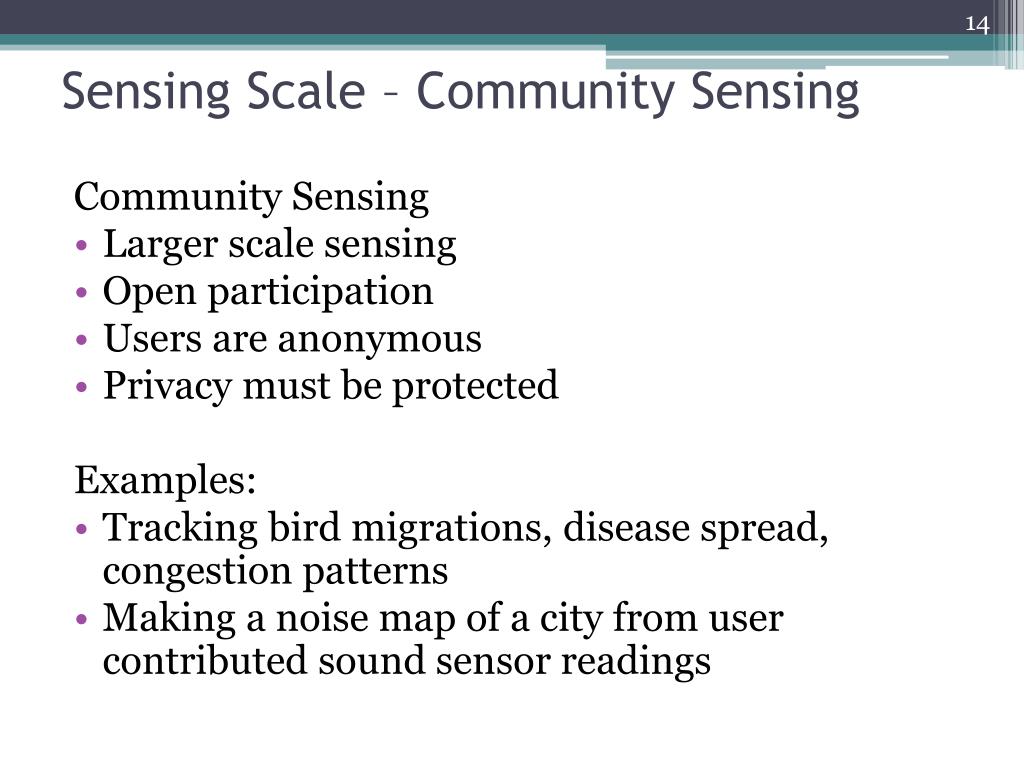 14

Sensing Scale – Community Sensing

Community Sensing
• Larger scale sensing
• Open participation
• Users are anonymous
• Privacy must be protected

Examples:
• Tracking bird migrations, disease spread, congestion patterns
• Making a noise map of a city from user contributed sound sensor readings